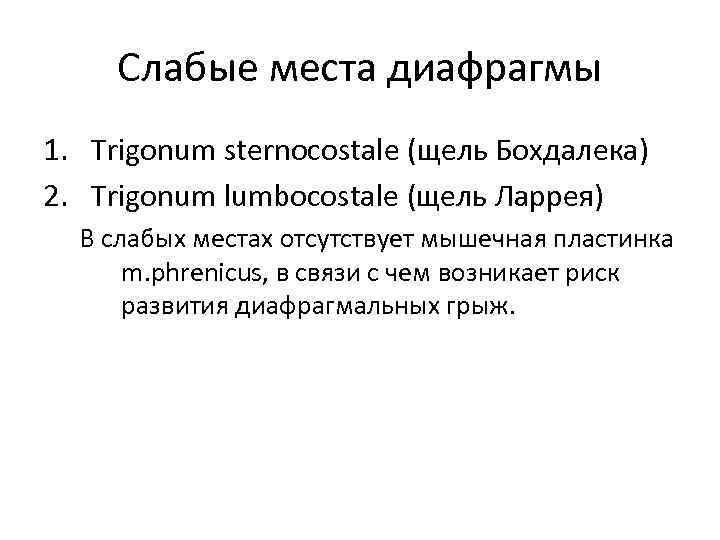 Слабые места диафрагмы

1. Trigonum sternocostale (щель Бохдалека)
2. Trigonum lumbocostale (щель Ларрея)

В слабых местах отсутствует мышечная пластинка m.phrenicus, в связи с чем возникает риск развития диафрагмальных грыж.